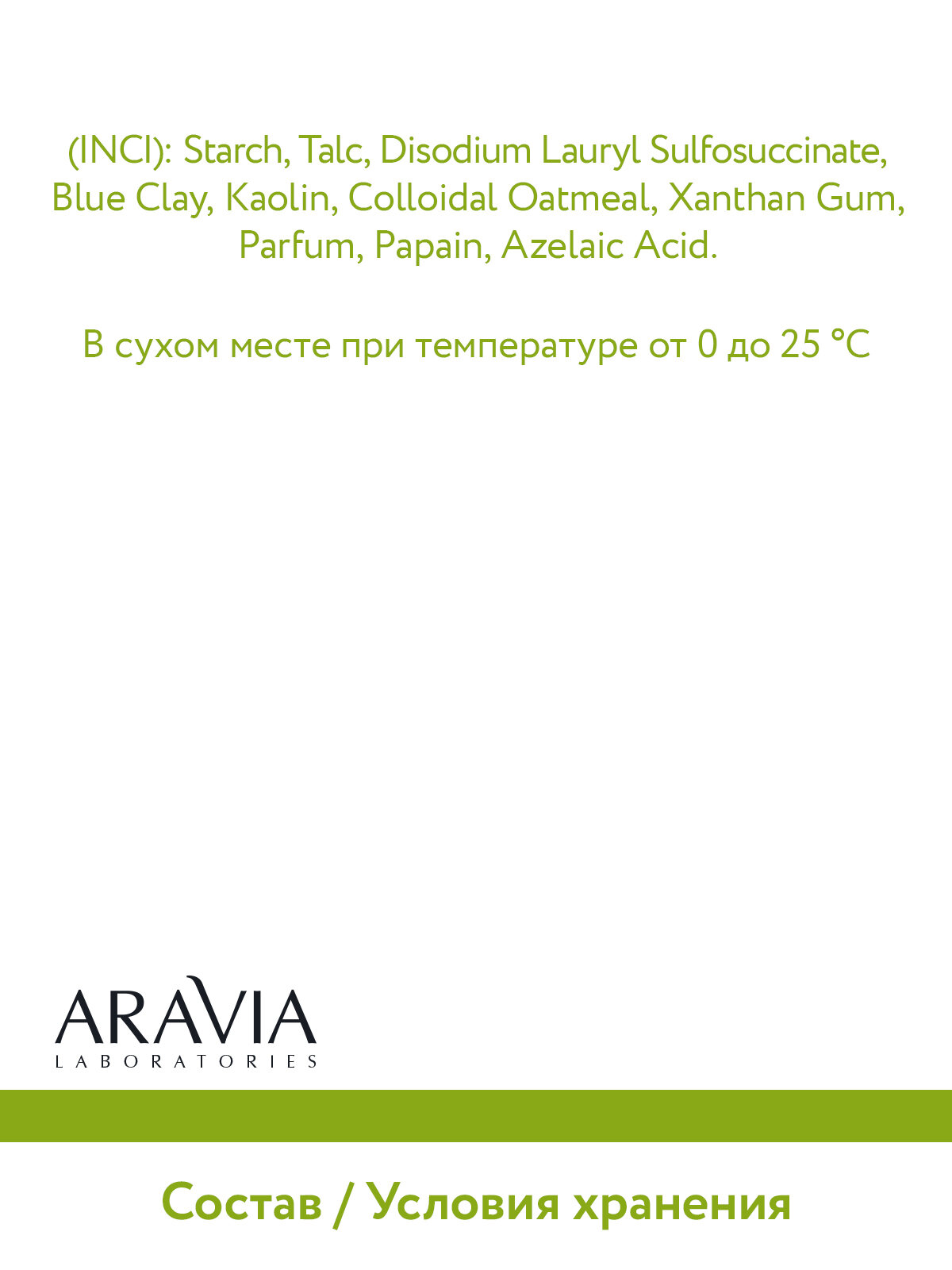 (INCI): Starch, Talc, Disodium Lauryl Sulfosuccinate, Blue Clay, Kaolin, Colloidal Oatmeal, Xanthan Gum, Parfum, Papain, Azelaic Acid.

В сухом месте при температуре от 0 до 25 °C

ARAVIA
LABORATORIES

Состав / Условия хранения